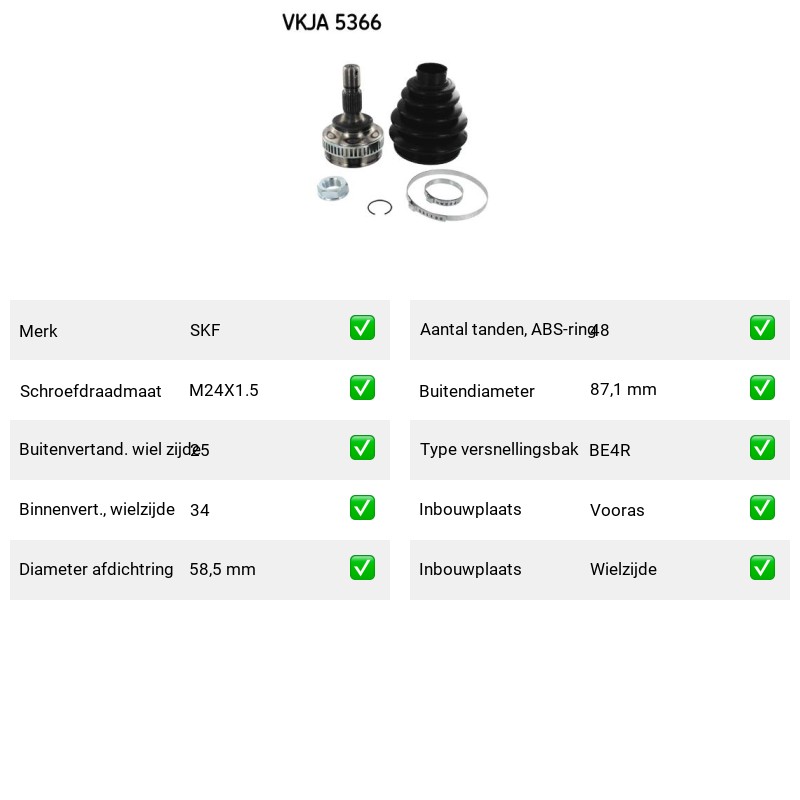 VKJA 5366

Merk SKF ☑
Schroefdraadmaat M24X1.5 ☑
Buitenvertand. wiel zijde 25 ☑
Binnenvert., wielzijde 34 ☑
Diameter afdichtring 58,5 mm ☑

Aantal tanden, ABS-ring 48 ☑
Buitendiameter 87,1 mm ☑
Type versnellingsbak BE4R ☑
Inbouwplaats Vooras ☑
Inbouwplaats Wielzijde ☑